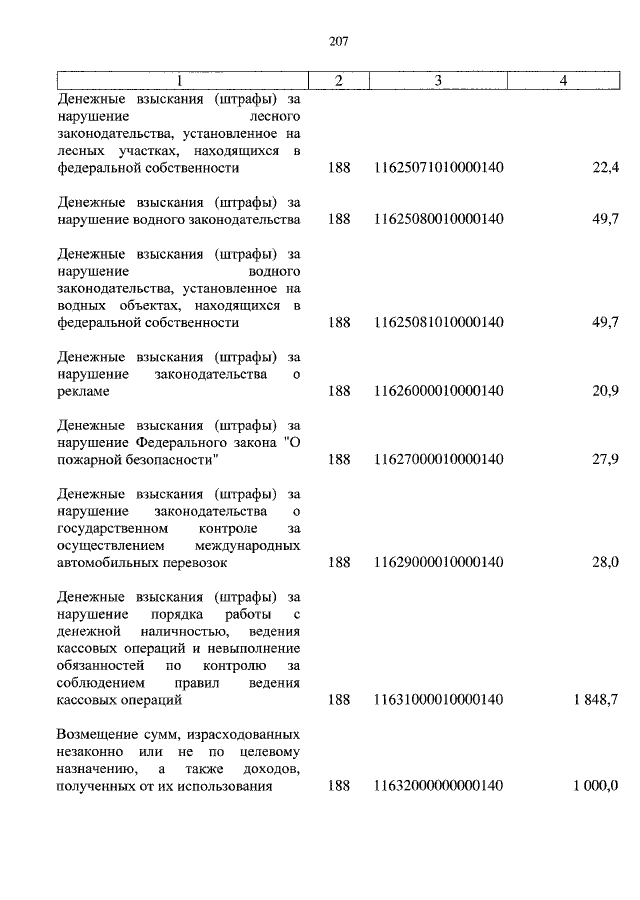 207

| 1 | 2 | 3 | 4 |
|---|---|---|---|
| Денежные взыскания (штрафы) за нарушение лесного законодательства, установленное на лесных участках, находящихся в федеральной собственности | 188 | 11625071010000140 | 22,4 |
| Денежные взыскания (штрафы) за нарушение водного законодательства | 188 | 11625080010000140 | 49,7 |
| Денежные взыскания (штрафы) за нарушение водного законодательства, установленное на водных объектах, находящихся в федеральной собственности | 188 | 11625081010000140 | 49,7 |
| Денежные взыскания (штрафы) за нарушение законодательства о рекламе | 188 | 11626000010000140 | 20,9 |
| Денежные взыскания (штрафы) за нарушение Федерального закона "О пожарной безопасности" | 188 | 11627000010000140 | 27,9 |
| Денежные взыскания (штрафы) за нарушение законодательства о государственном контроле за осуществлением международных автомобильных перевозок | 188 | 11629000010000140 | 28,0 |
| Денежные взыскания (штрафы) за нарушение порядка работы с денежной наличностью, ведения кассовых операций и невыполнение обязанностей по контролю за соблюдением правил ведения кассовых операций | 188 | 11631000010000140 | 1 848,7 |
| Возмещение сумм, израсходованных незаконно или не по целевому назначению, а также доходов, полученных от их использования | 188 | 11632000000000140 | 1 000,0 |